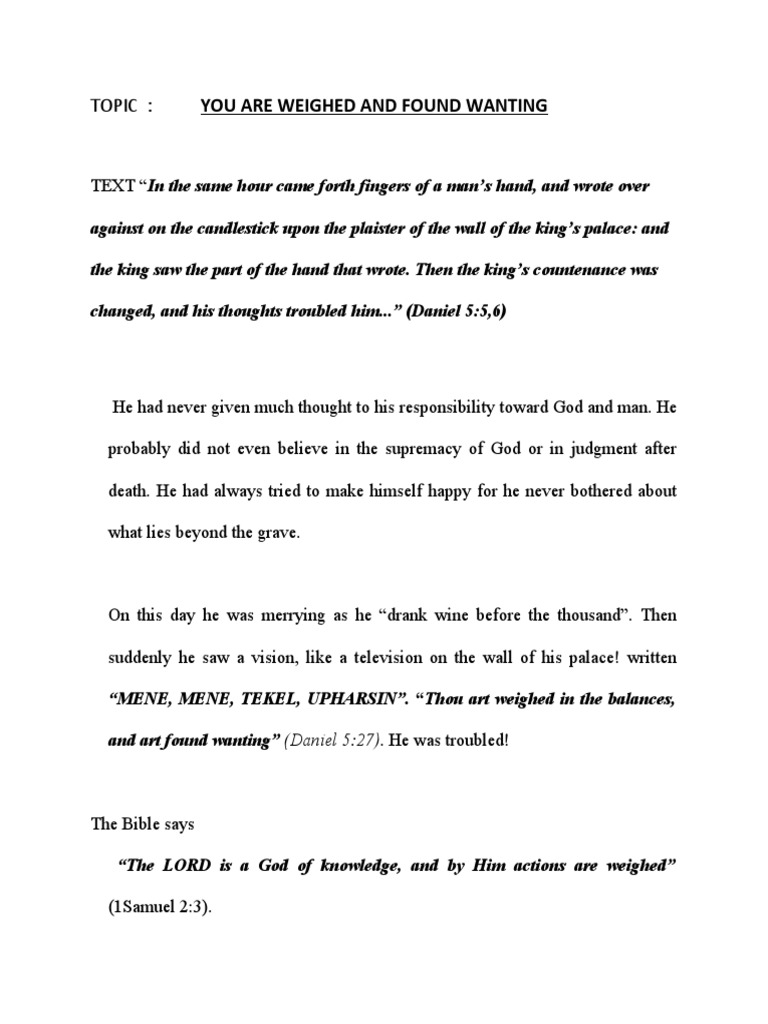 TOPIC : YOU ARE WEIGHED AND FOUND WANTING

TEXT "In the same hour came forth fingers of a man's hand, and wrote over against on the candlestick upon the plaister of the wall of the king's palace: and the king saw the part of the hand that wrote. Then the king's countenance was changed, and his thoughts troubled him..." (Daniel 5:5,6)

He had never given much thought to his responsibility toward God and man. He probably did not even believe in the supremacy of God or in judgment after death. He had always tried to make himself happy for he never bothered about what lies beyond the grave.

On this day he was merrying as he "drank wine before the thousand". Then suddenly he saw a vision, like a television on the wall of his palace! written "MENE, MENE, TEKEL, UPHARSIN". "Thou art weighed in the balances, and art found wanting" (Daniel 5:27). He was troubled!

The Bible says

"The LORD is a God of knowledge, and by Him actions are weighed" (1Samuel 2:3).